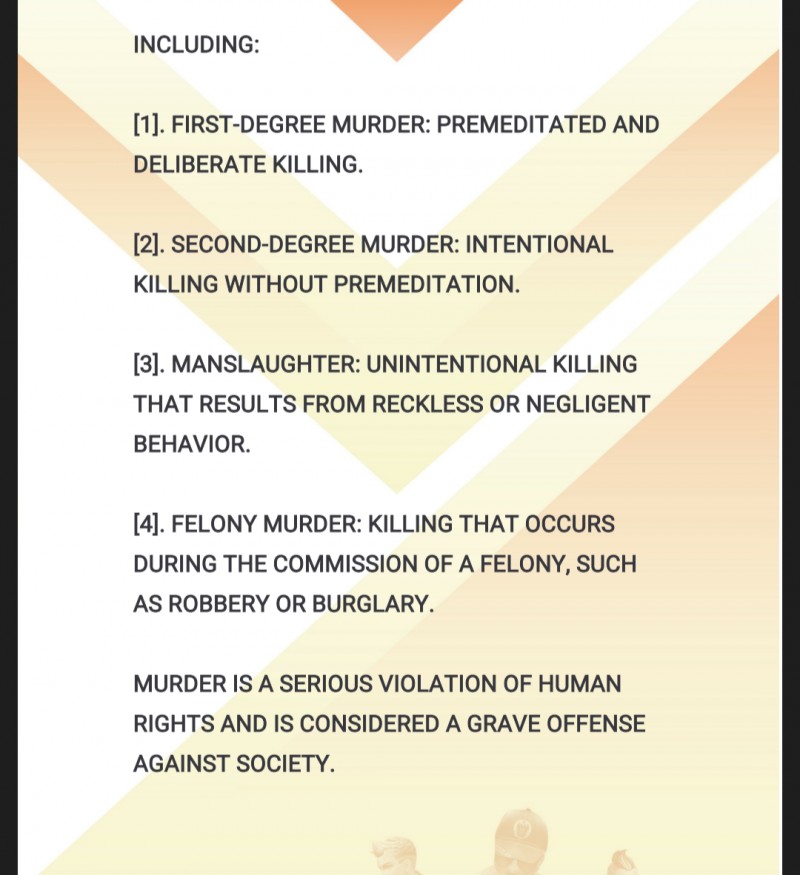 INCLUDING:

[1]. FIRST-DEGREE MURDER: PREMEDITATED AND DELIBERATE KILLING.

[2]. SECOND-DEGREE MURDER: INTENTIONAL KILLING WITHOUT PREMEDITATION.

[3]. MANSLAUGHTER: UNINTENTIONAL KILLING THAT RESULTS FROM RECKLESS OR NEGLIGENT BEHAVIOR.

[4]. FELONY MURDER: KILLING THAT OCCURS DURING THE COMMISSION OF A FELONY, SUCH AS ROBBERY OR BURGLARY.

MURDER IS A SERIOUS VIOLATION OF HUMAN RIGHTS AND IS CONSIDERED A GRAVE OFFENSE AGAINST SOCIETY.